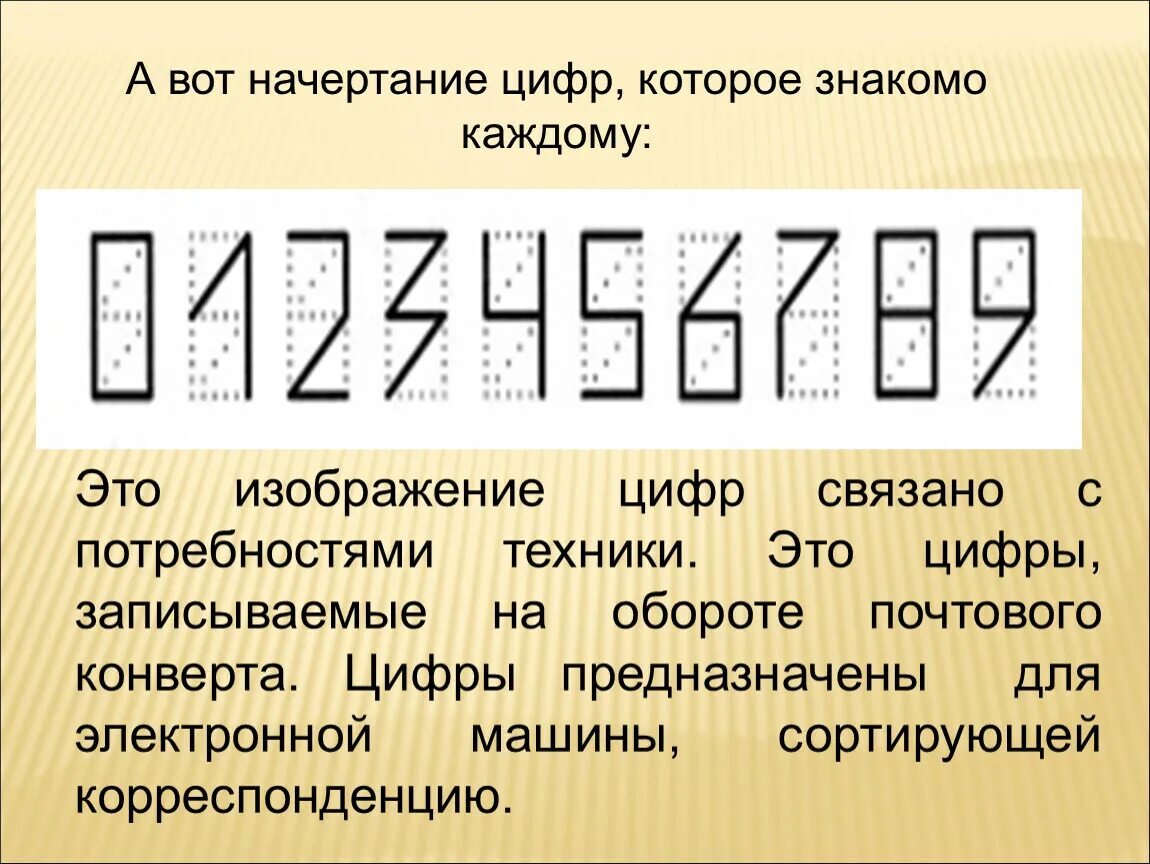 А вот начертание цифр, которое знакомо каждому:

0 1 2 3 4 5 6 7 8 9

Это изображение цифр связано с потребностями техники. Это цифры, записываемые на обороте почтового конверта. Цифры предназначены для электронной машины, сортирующей корреспонденцию.